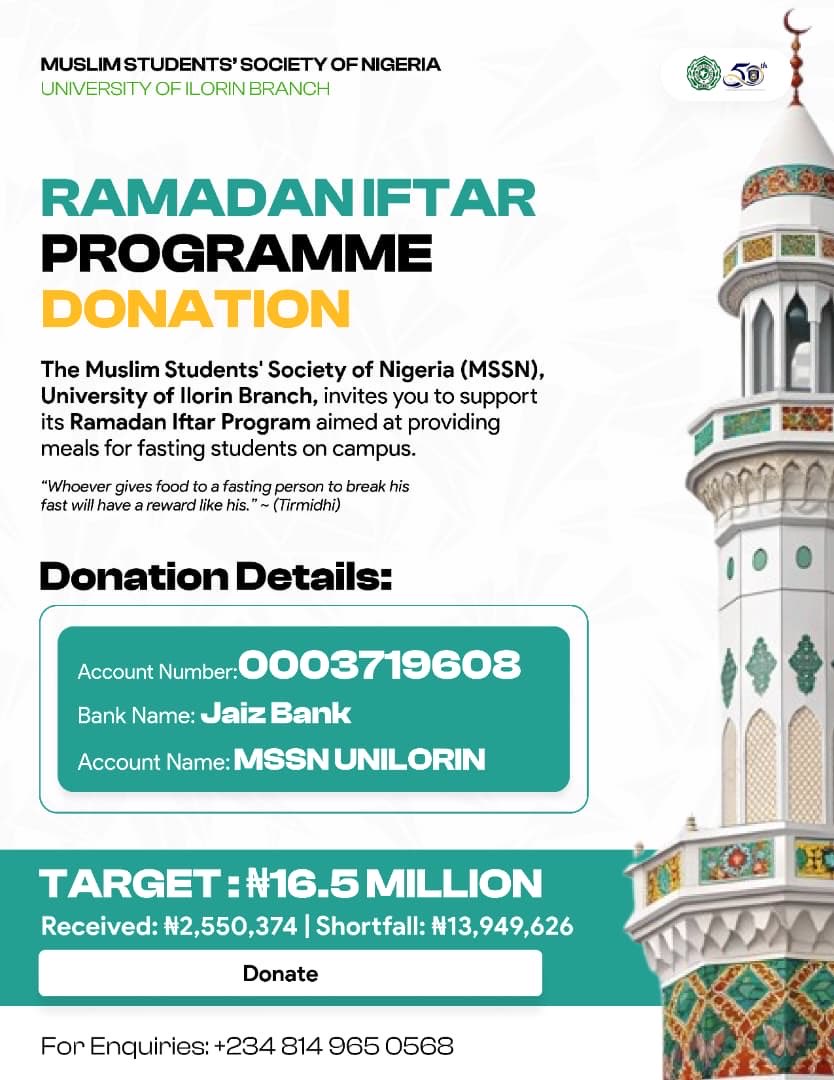 MUSLIM STUDENTS' SOCIETY OF NIGERIA
UNIVERSITY OF ILORIN BRANCH

50th

RAMADAN IFTAR
PROGRAMME
DONATION

The Muslim Students' Society of Nigeria (MSSN), University of Ilorin Branch, invites you to support its Ramadan Iftar Program aimed at providing meals for fasting students on campus.

"Whoever gives food to a fasting person to break his fast will have a reward like his." ~ (Tirmidhi)

Donation Details:

Account Number: 0003719608
Bank Name: Jaiz Bank
Account Name: MSSN UNILORIN

TARGET : ₦16.5 MILLION
Received: ₦2,550,374 | Shortfall: ₦13,949,626

Donate

For Enquiries: +234 814 965 0568